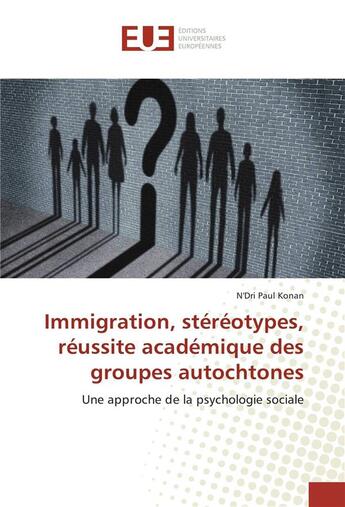 EUE
ÉDITIONS UNIVERSITAIRES EUROPÉENNES

?

N'Dri Paul Konan

Immigration, stéréotypes, réussite académique des groupes autochtones

Une approche de la psychologie sociale